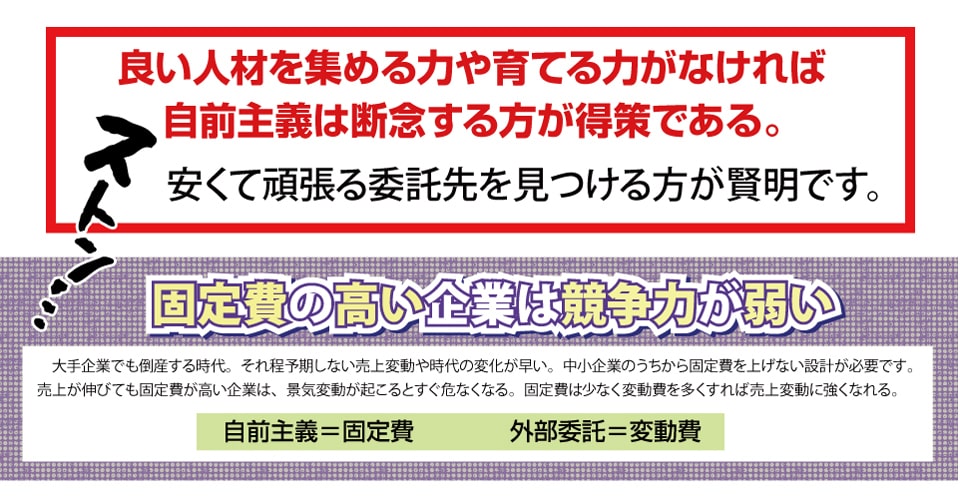 良い人材を集める力や育てる力がなければ
自前主義は断念する方が得策である。

安くて頑張る委託先を見つける方が賢明です。

ストン…

固定費の高い企業は競争力が弱い

大手企業でも倒産する時代。それ程予期しない売上変動や時代の変化が早い。中小企業のうちから固定費を上げない設計が必要です。売上が伸びても固定費が高い企業は、景気変動が起こるとすぐ危なくなる。固定費は少なく変動費を多くすれば売上変動に強くなれる。

自前主義＝固定費　　外部委託＝変動費